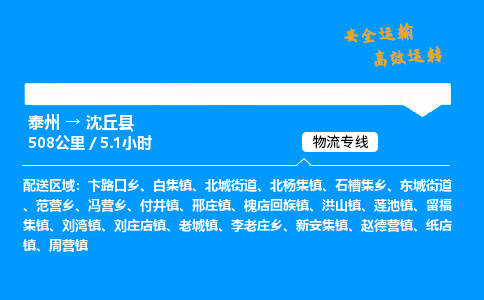 安全运输
高效运转

泰州 → 沈丘县
508公里 / 5.1小时

物流专线

配送区域：卞路口乡、白集镇、北城街道、北杨集镇、石槽集乡、东城街道、范营乡、冯营乡、付井镇、邢庄镇、槐店回族镇、洪山镇、莲池镇、留福集镇、刘湾镇、刘庄店镇、老城镇、李老庄乡、新安集镇、赵德营镇、纸店镇、周营镇